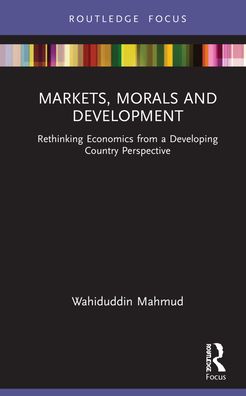 ROUTLEDGE FOCUS

MARKETS, MORALS AND DEVELOPMENT

Rethinking Economics from a Developing Country Perspective

Wahiduddin Mahmud

ROUTLEDGE
Focus